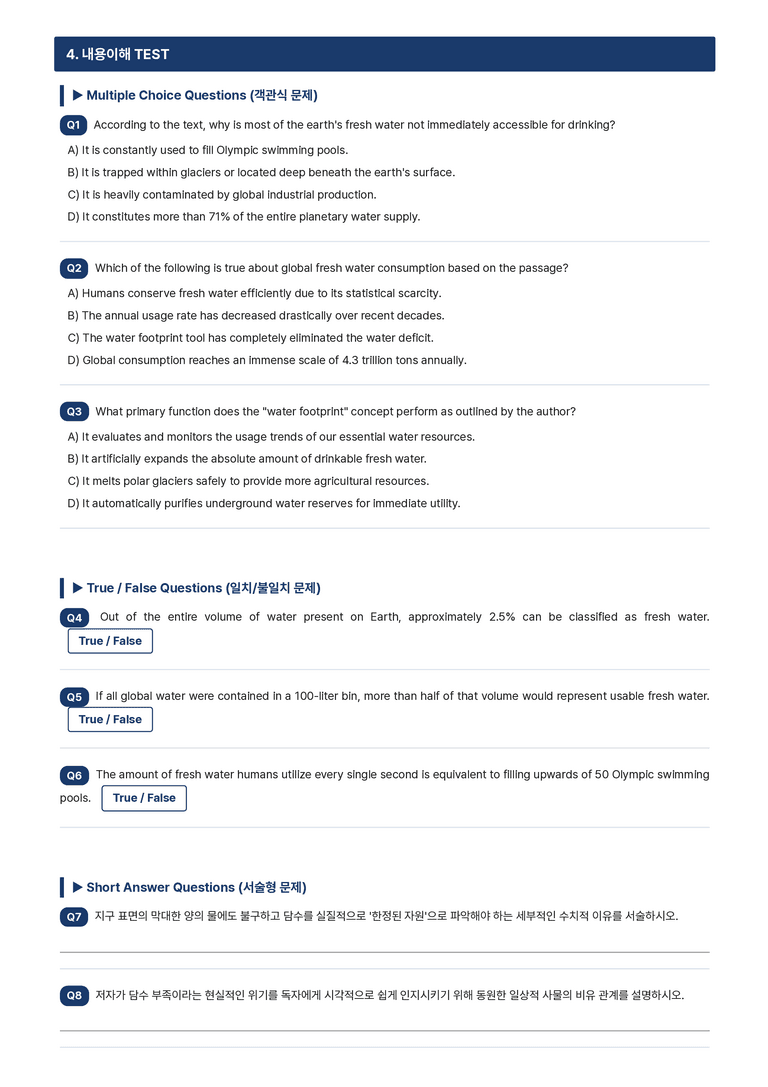 4. 내용이해 TEST

▶ Multiple Choice Questions (객관식 문제)

Q1 According to the text, why is most of the earth's fresh water not immediately accessible for drinking?

A) It is constantly used to fill Olympic swimming pools.

B) It is trapped within glaciers or located deep beneath the earth's surface.

C) It is heavily contaminated by global industrial production.

D) It constitutes more than 71% of the entire planetary water supply.

Q2 Which of the following is true about global fresh water consumption based on the passage?

A) Humans conserve fresh water efficiently due to its statistical scarcity.

B) The annual usage rate has decreased drastically over recent decades.

C) The water footprint tool has completely eliminated the water deficit.

D) Global consumption reaches an immense scale of 4.3 trillion tons annually.

Q3 What primary function does the "water footprint" concept perform as outlined by the author?

A) It evaluates and monitors the usage trends of our essential water resources.

B) It artificially expands the absolute amount of drinkable fresh water.

C) It melts polar glaciers safely to provide more agricultural resources.

D) It automatically purifies underground water reserves for immediate utility.

▶ True / False Questions (일치/불일치 문제)

Q4 Out of the entire volume of water present on Earth, approximately 2.5% can be classified as fresh water. True / False

Q5 If all global water were contained in a 100-liter bin, more than half of that volume would represent usable fresh water. True / False

Q6 The amount of fresh water humans utilize every single second is equivalent to filling upwards of 50 Olympic swimming pools. True / False

▶ Short Answer Questions (서술형 문제)

Q7 지구 표면의 막대한 양의 물에도 불구하고 담수를 실질적으로 '한정된 자원'으로 파악해야 하는 세부적인 수치적 이유를 서술하시오.

Q8 저자가 담수 부족이라는 현실적인 위기를 독자에게 시각적으로 쉽게 인지시키기 위해 동원한 일상적 사물의 비유 관계를 설명하시오.